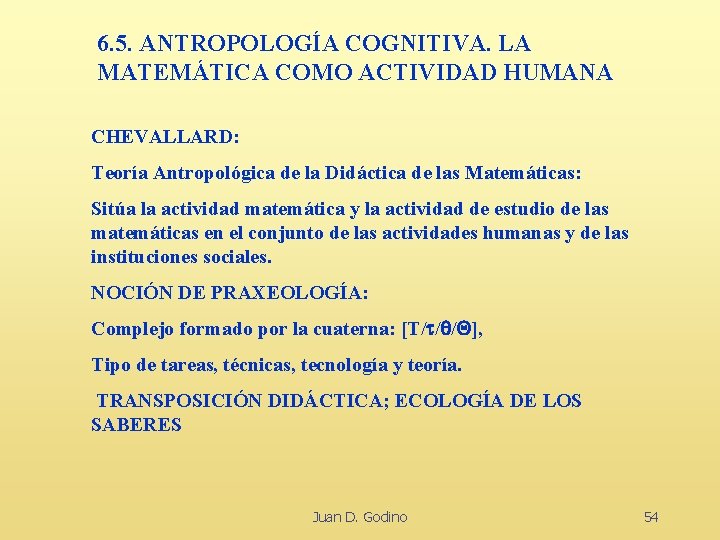 6.5. ANTROPOLOGÍA COGNITIVA. LA MATEMÁTICA COMO ACTIVIDAD HUMANA

CHEVALLARD:

Teoría Antropológica de la Didáctica de las Matemáticas:

Sitúa la actividad matemática y la actividad de estudio de las matemáticas en el conjunto de las actividades humanas y de las instituciones sociales.

NOCIÓN DE PRAXEOLOGÍA:

Complejo formado por la cuaterna: $[T/\tau/\theta/\Theta]$,

Tipo de tareas, técnicas, tecnología y teoría.

TRANSPOSICIÓN DIDÁCTICA; ECOLOGÍA DE LOS SABERES

Juan D. Godino

54